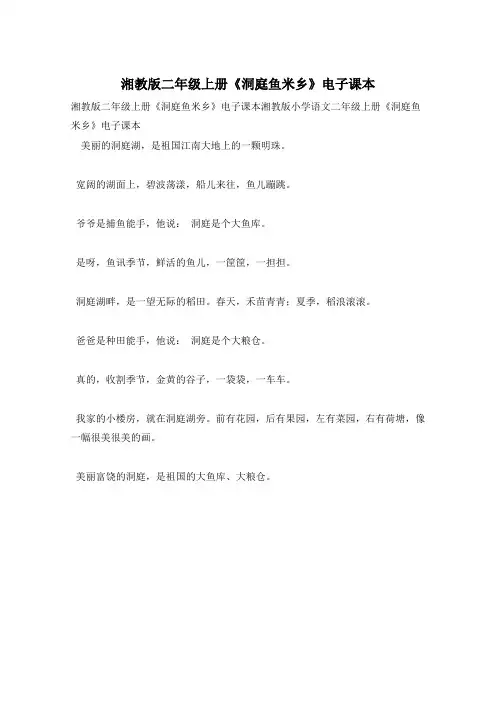 湘教版二年级上册《洞庭鱼米乡》电子课本

湘教版二年级上册《洞庭鱼米乡》电子课本湘教版小学语文二年级上册《洞庭鱼米乡》电子课本

美丽的洞庭湖，是祖国江南大地上的一颗明珠。

宽阔的湖面上，碧波荡漾，船儿来往，鱼儿蹦跳。

爷爷是捕鱼能手，他说： 洞庭是个大鱼库。

是呀，鱼讯季节，鲜活的鱼儿，一筐筐，一担担。

洞庭湖畔，是一望无际的稻田。春天，禾苗青青；夏季，稻浪滚滚。

爸爸是种田能手，他说： 洞庭是个大粮仓。

真的，收割季节，金黄的谷子，一袋袋，一车车。

我家的小楼房，就在洞庭湖旁。前有花园，后有果园，左有菜园，右有荷塘，像一幅很美很美的画。

美丽富饶的洞庭，是祖国的大鱼库、大粮仓。